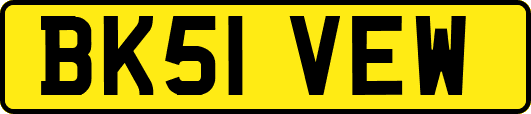 BK51 VEW